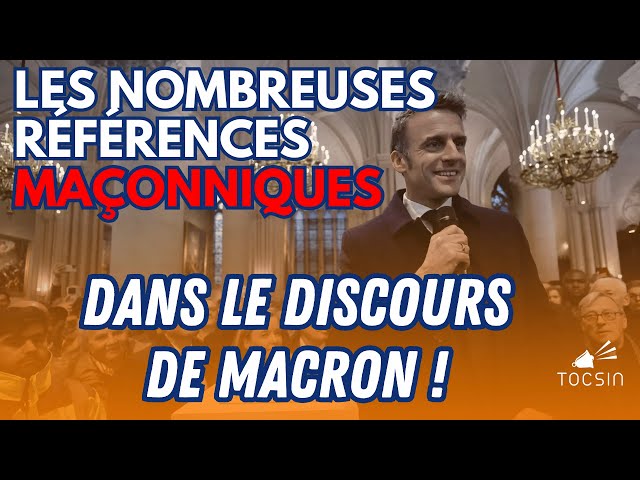 LES NOMBREUSES RÉFÉRENCES MAÇONNIQUES

DANS LE DISCOURS DE MACRON !

TOCSIN